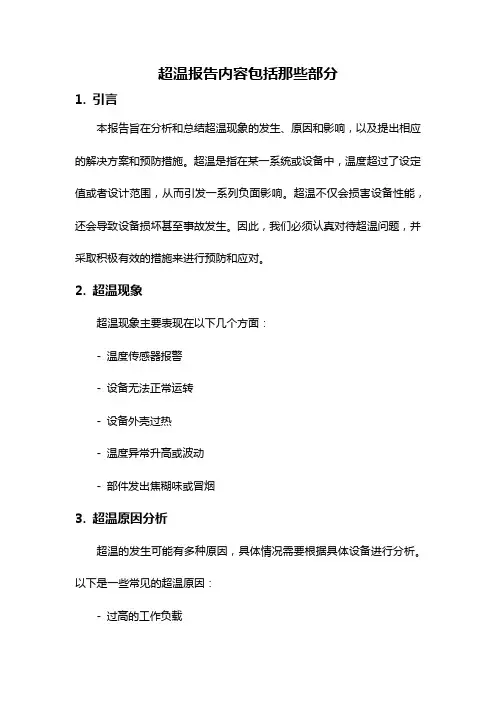 超温报告内容包括那些部分

1. 引言

本报告旨在分析和总结超温现象的发生、原因和影响，以及提出相应的解决方案和预防措施。超温是指在某一系统或设备中，温度超过了设定值或者设计范围，从而引发一系列负面影响。超温不仅会损害设备性能，还会导致设备损坏甚至事故发生。因此，我们必须认真对待超温问题，并采取积极有效的措施来进行预防和应对。

2. 超温现象

超温现象主要表现在以下几个方面：

- 温度传感器报警

- 设备无法正常运转

- 设备外壳过热

- 温度异常升高或波动

- 部件发出焦糊味或冒烟

3. 超温原因分析

超温的发生可能有多种原因，具体情况需要根据具体设备进行分析。以下是一些常见的超温原因：

- 过高的工作负载